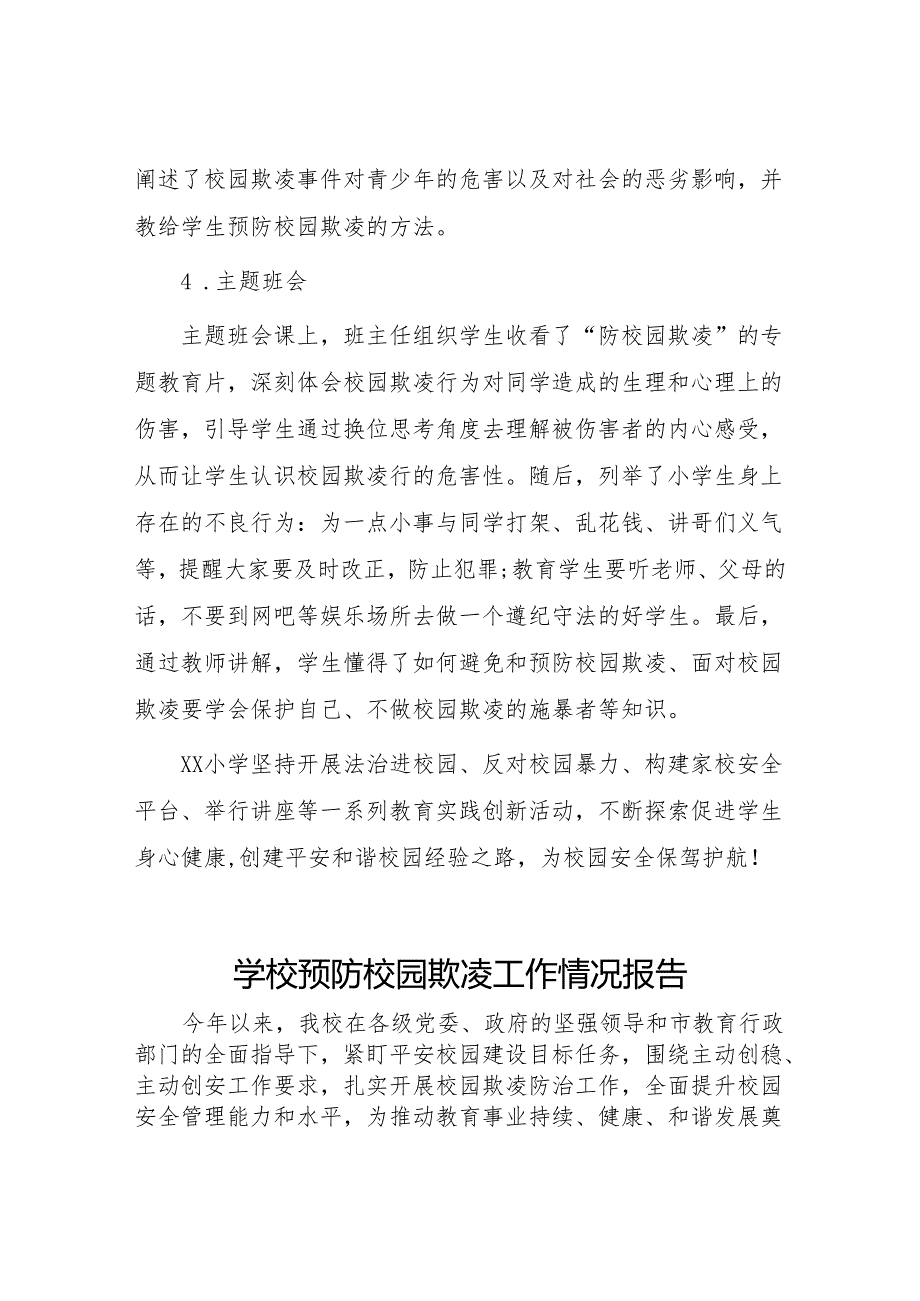 阐述了校园欺凌事件对青少年的危害以及对社会的恶劣影响，并教给学生预防校园欺凌的方法。

4．主题班会

主题班会课上，班主任组织学生收看了“防校园欺凌”的专题教育片，深刻体会校园欺凌行为对同学造成的生理和心理上的伤害，引导学生通过换位思考角度去理解被伤害者的内心感受，从而让学生认识校园欺凌行的危害性。随后，列举了小学生身上存在的不良行为：为一点小事与同学打架、乱花钱、讲哥们义气等，提醒大家要及时改正，防止犯罪;教育学生要听老师、父母的话，不要到网吧等娱乐场所去做一个遵纪守法的好学生。最后，通过教师讲解，学生懂得了如何避免和预防校园欺凌、面对校园欺凌要学会保护自己、不做校园欺凌的施暴者等知识。

XX小学坚持开展法治进校园、反对校园暴力、构建家校安全平台、举行讲座等一系列教育实践创新活动，不断探索促进学生身心健康,创建平安和谐校园经验之路，为校园安全保驾护航！

学校预防校园欺凌工作情况报告

今年以来，我校在各级党委、政府的坚强领导和市教育行政部门的全面指导下，紧盯平安校园建设目标任务，围绕主动创稳、主动创安工作要求，扎实开展校园欺凌防治工作，全面提升校园安全管理能力和水平，为推动教育事业持续、健康、和谐发展奠